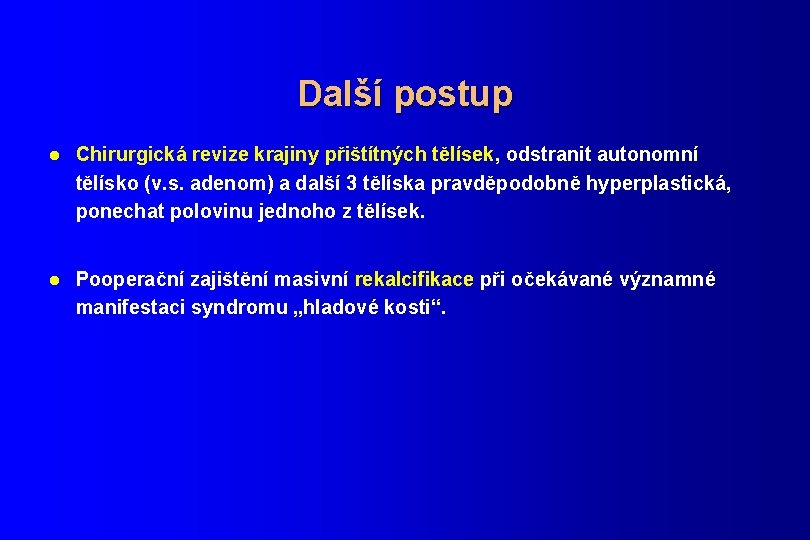 Další postup

● Chirurgická revize krajiny příštítných tělísek, odstranit autonomní tělísko (v.s. adenom) a další 3 tělíska pravděpodobně hyperplastická, ponechat polovinu jednoho z tělísek.

● Pooperační zajištění masivní rekalcifikace při očekávané významné manifestaci syndromu „hladové kosti“.